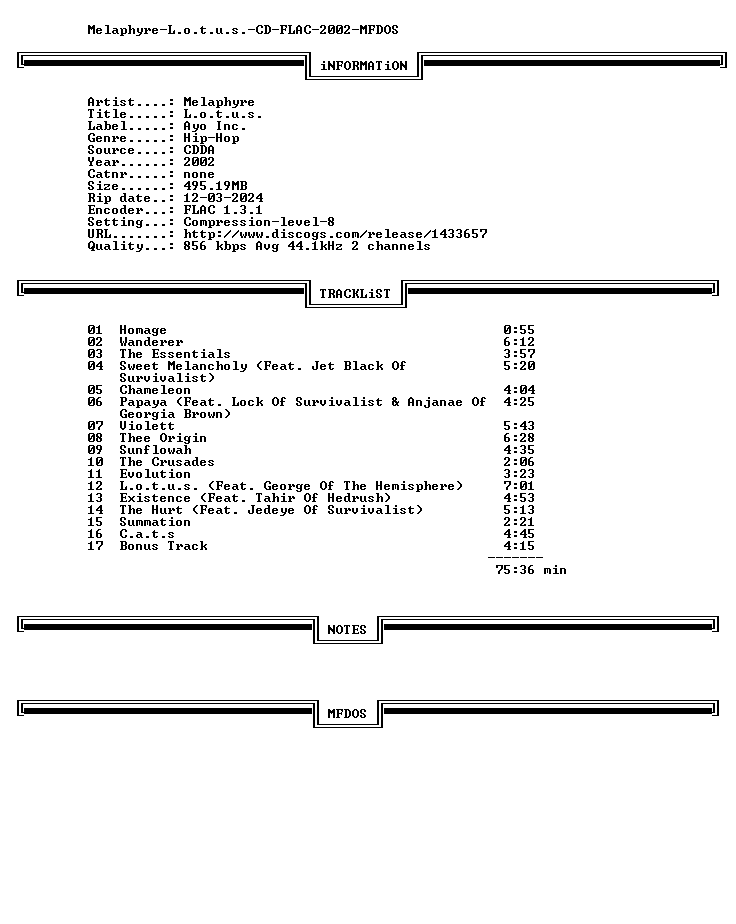 Melaphyre-L.o.t.u.s.-CD-FLAC-2002-MFDOS

iNFORMATiON

Artist....: Melaphyre
Title.....: L.o.t.u.s.
Label.....: Ayo Inc.
Genre.....: Hip-Hop
Source....: CDDA
Year......: 2002
Catnr.....: none
Size......: 495.19MB
Rip date..: 12-03-2024
Encoder...: FLAC 1.3.1
Setting...: Compression-level-8
URL.......: http://www.discogs.com/release/1433657
Quality...: 856 kbps Avg 44.1kHz 2 channels

TRACKLiST

01 Homage 0:55
02 Wanderer 6:12
03 The Essentials 3:57
04 Sweet Melancholy (Feat. Jet Black Of Survivalist) 5:20
05 Chameleon 4:04
06 Papaya (Feat. Lock Of Survivalist & Anjanae Of Georgia Brown) 4:25
07 Violett 5:43
08 Thee Origin 6:28
09 Sunflowah 4:35
10 The Crusades 2:06
11 Evolution 3:23
12 L.o.t.u.s. (Feat. George Of The Hemisphere) 7:01
13 Existence (Feat. Tahir Of Hedrush) 4:53
14 The Hurt (Feat. Jedeye Of Survivalist) 5:13
15 Summation 2:21
16 C.a.t.s 4:45
17 Bonus Track 4:15
-------
75:36 min

NOTES

MFDOS